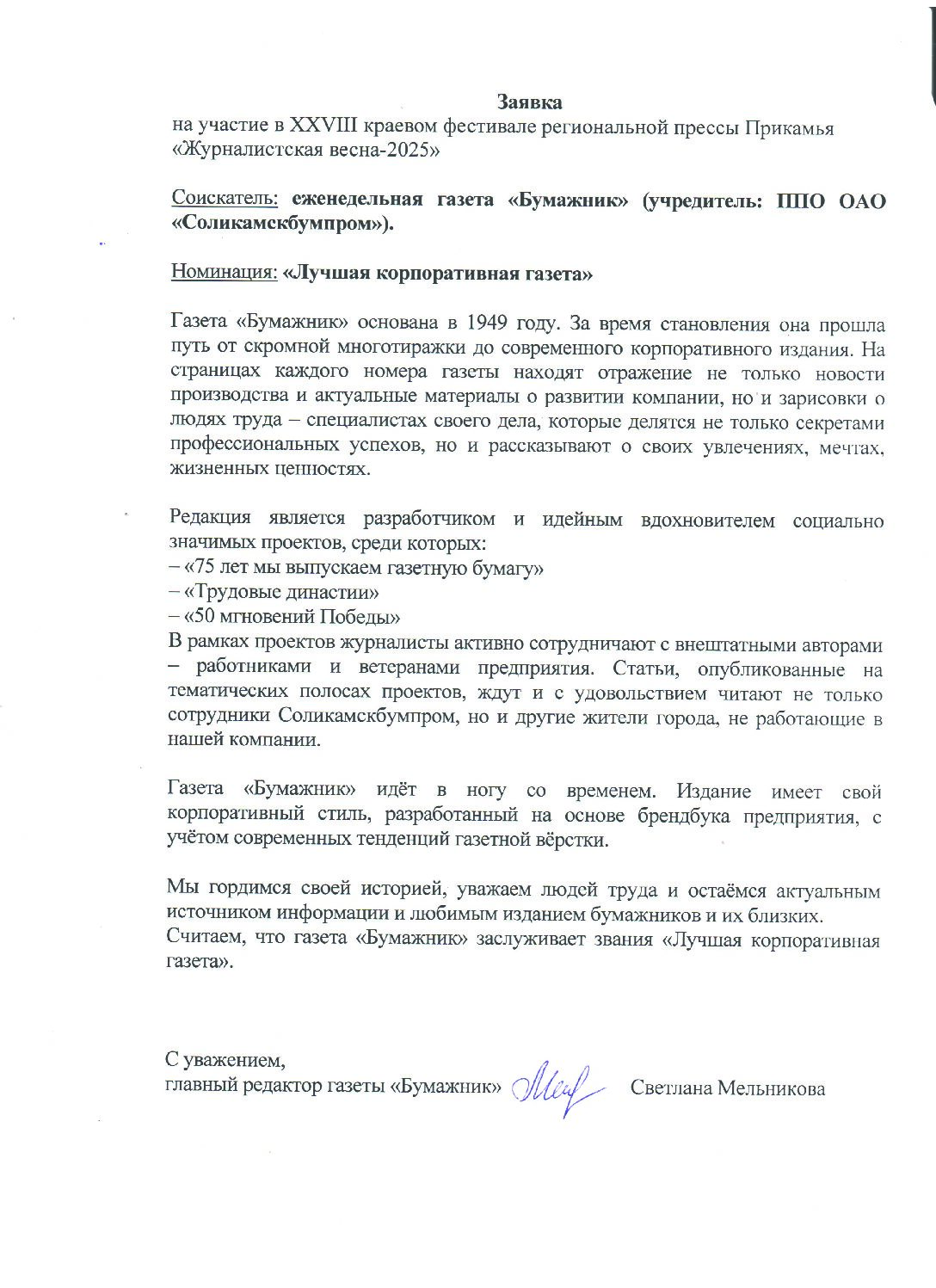 Заявка
на участие в XXVIII краевом фестивале региональной прессы Прикамья «Журналистская весна-2025»

Соискатель: еженедельная газета «Бумажник» (учредитель: ППО ОАО «Соликамскбумпром»).

Номинация: «Лучшая корпоративная газета»

Газета «Бумажник» основана в 1949 году. За время становления она прошла путь от скромной многотиражки до современного корпоративного издания. На страницах каждого номера газеты находят отражение не только новости производства и актуальные материалы о развитии компании, но и зарисовки о людях труда – специалистах своего дела, которые делятся не только секретами профессиональных успехов, но и рассказывают о своих увлечениях, мечтах, жизненных ценностях.

Редакция является разработчиком и идейным вдохновителем социально значимых проектов, среди которых:
– «75 лет мы выпускаем газетную бумагу»
– «Трудовые династии»
– «50 мгновений Победы»
В рамках проектов журналисты активно сотрудничают с внештатными авторами – работниками и ветеранами предприятия. Статьи, опубликованные на тематических полосах проектов, ждут и с удовольствием читают не только сотрудники Соликамскбумпром, но и другие жители города, не работающие в нашей компании.

Газета «Бумажник» идёт в ногу со временем. Издание имеет свой корпоративный стиль, разработанный на основе брендбука предприятия, с учётом современных тенденций газетной вёрстки.

Мы гордимся своей историей, уважаем людей труда и остаёмся актуальным источником информации и любимым изданием бумажников и их близких.
Считаем, что газета «Бумажник» заслуживает звания «Лучшая корпоративная газета».

С уважением,
главный редактор газеты «Бумажник» Светлана Мельникова